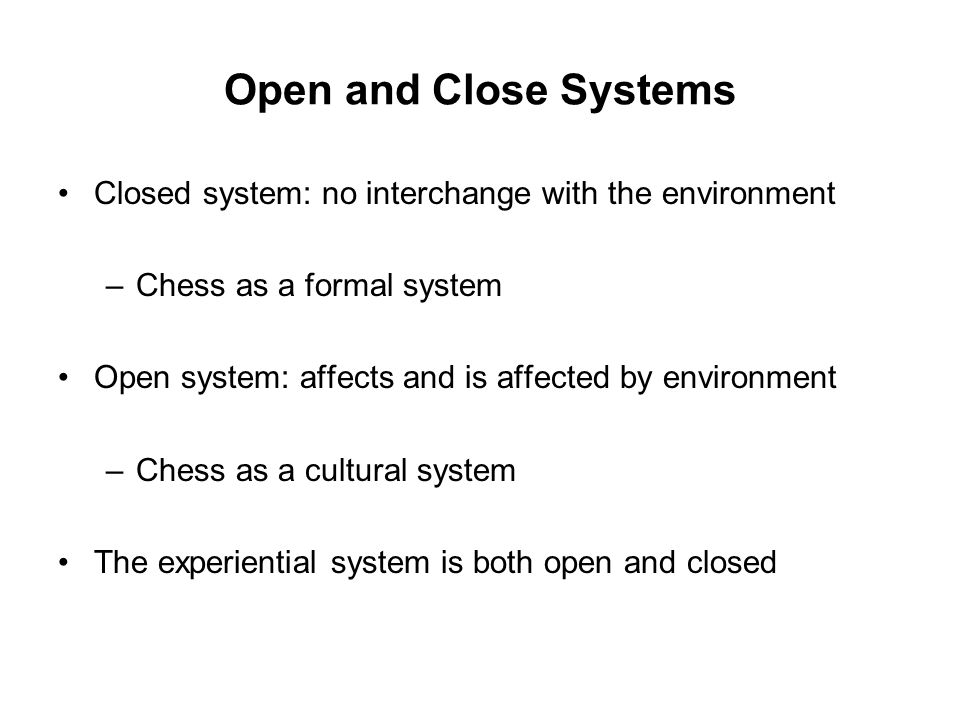 Open and Close Systems

• Closed system: no interchange with the environment

– Chess as a formal system

• Open system: affects and is affected by environment

– Chess as a cultural system

• The experiential system is both open and closed